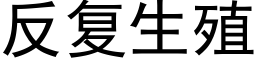 反复生殖